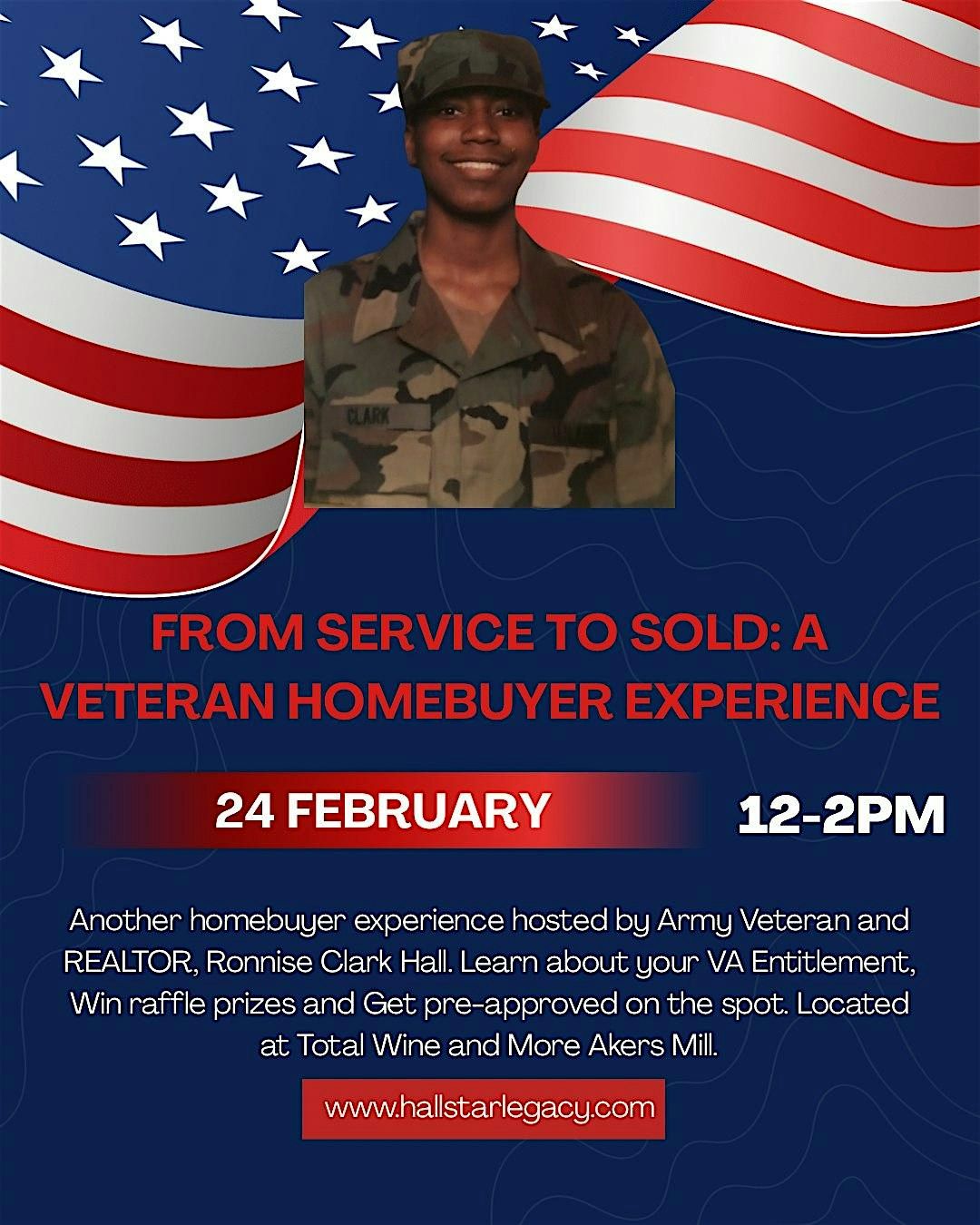 CLARK

FROM SERVICE TO SOLD: A VETERAN HOMEBUYER EXPERIENCE

24 FEBRUARY

12-2PM

Another homebuyer experience hosted by Army Veteran and REALTOR, Ronnise Clark Hall. Learn about your VA Entitlement, Win raffle prizes and Get pre-approved on the spot. Located at Total Wine and More Akers Mill.

www.hallstarlegacy.com